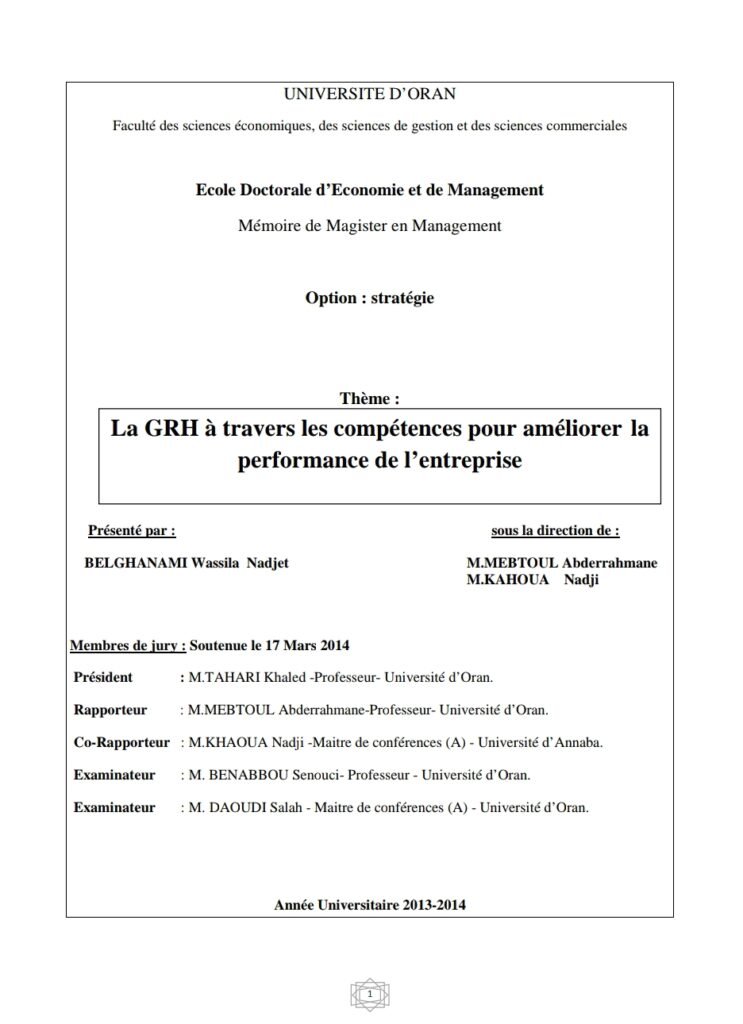 UNIVERSITE D'ORAN

Faculté des sciences économiques, des sciences de gestion et des sciences commerciales

Ecole Doctorale d'Economie et de Management

Mémoire de Magister en Management

Option : stratégie

Thème :

La GRH à travers les compétences pour améliorer la performance de l'entreprise

Présenté par :

BELGHANAMI Wassila Nadjet

sous la direction de :

M.MEBTOUL Abderrahmane
M.KAHOUA Nadji

Membres de jury : Soutenue le 17 Mars 2014

Président : M.TAHARI Khaled -Professeur- Université d'Oran.

Rapporteur : M.MEBTOUL Abderrahmane-Professeur- Université d'Oran.

Co-Rapporteur : M.KHAOUA Nadji -Maitre de conférences (A) - Université d'Annaba.

Examinateur : M. BENABBOU Senouci- Professeur - Université d'Oran.

Examinateur : M. DAOUDI Salah - Maitre de conférences (A) - Université d'Oran.

Année Universitaire 2013-2014

1